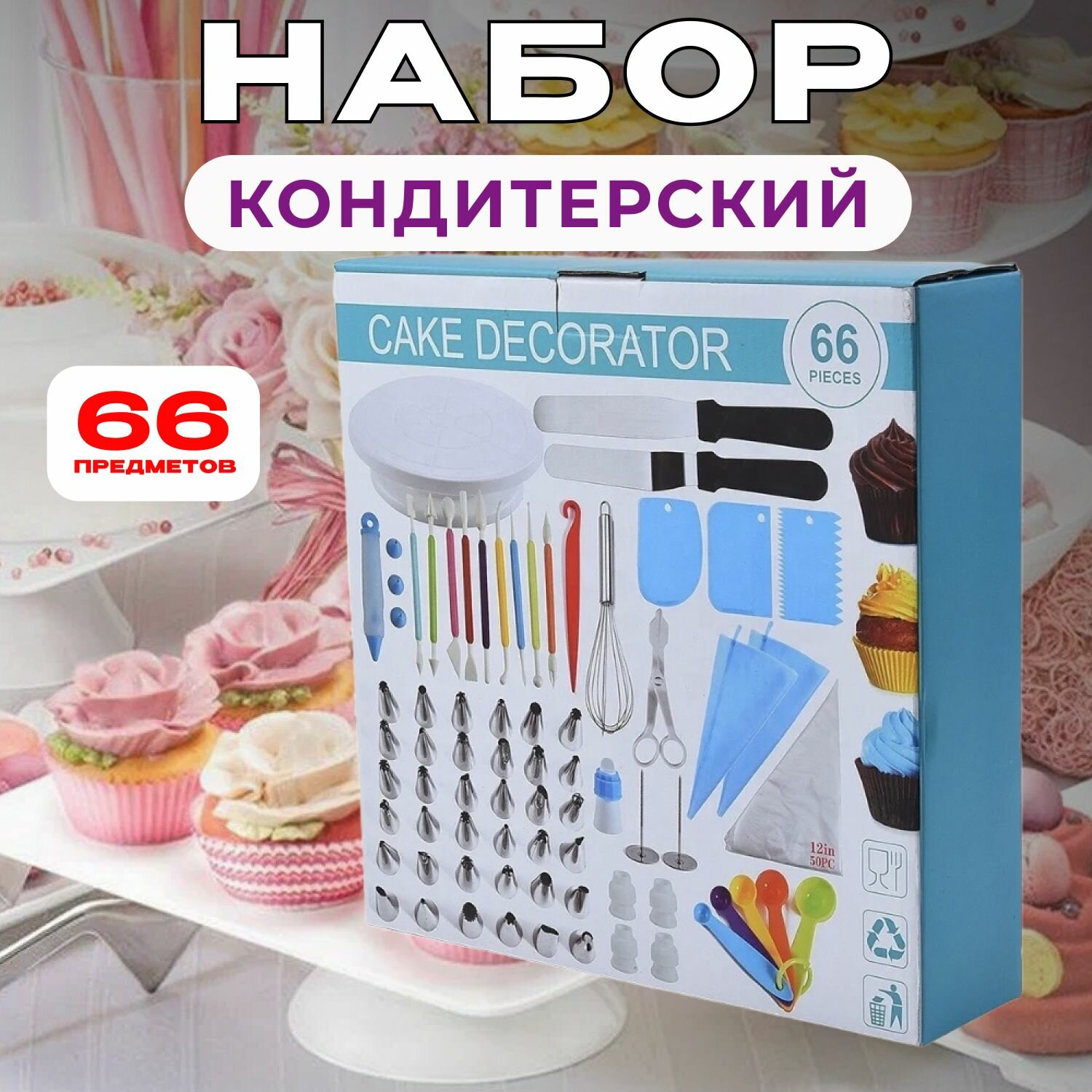 НАБОР
КОНДИТЕРСКИЙ

66
ПРЕДМЕТОВ

CAKE DECORATOR

66
PIECES

12in
50PC